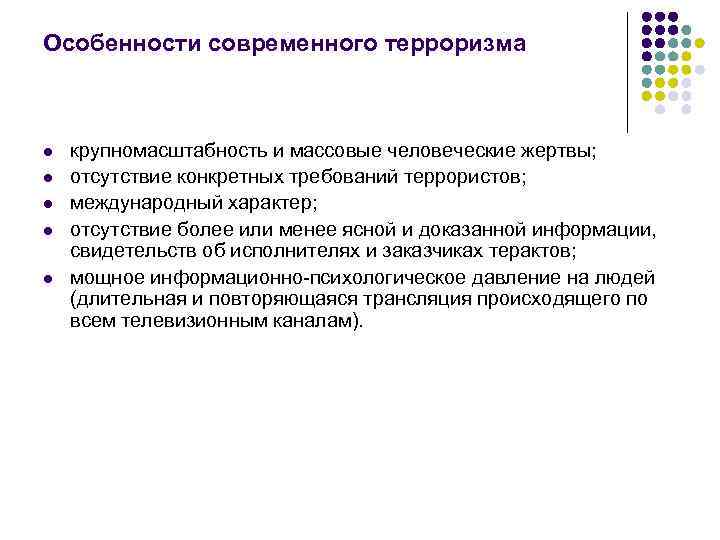 Особенности современного терроризма

- крупномасштабность и массовые человеческие жертвы;
- отсутствие конкретных требований террористов;
- международный характер;
- отсутствие более или менее ясной и доказанной информации, свидетельств об исполнителях и заказчиках терактов;
- мощное информационно-психологическое давление на людей (длительная и повторяющаяся трансляция происходящего по всем телевизионным каналам).